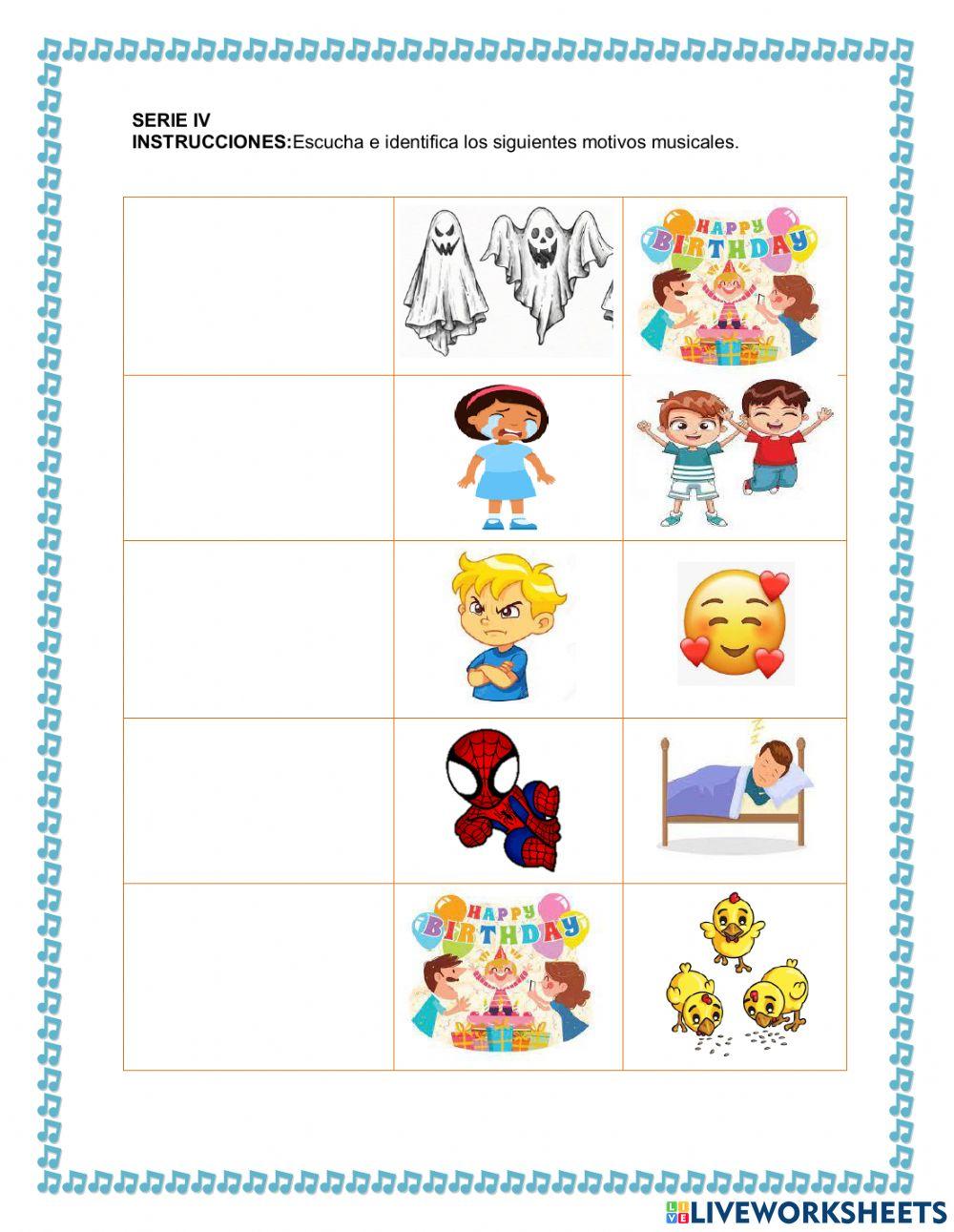 SERIE IV
INSTRUCCIONES:Escucha e identifica los siguientes motivos musicales.

HAPPY BIRTHDAY

HAPPY BIRTHDAY

LIVEWORKSHEETS